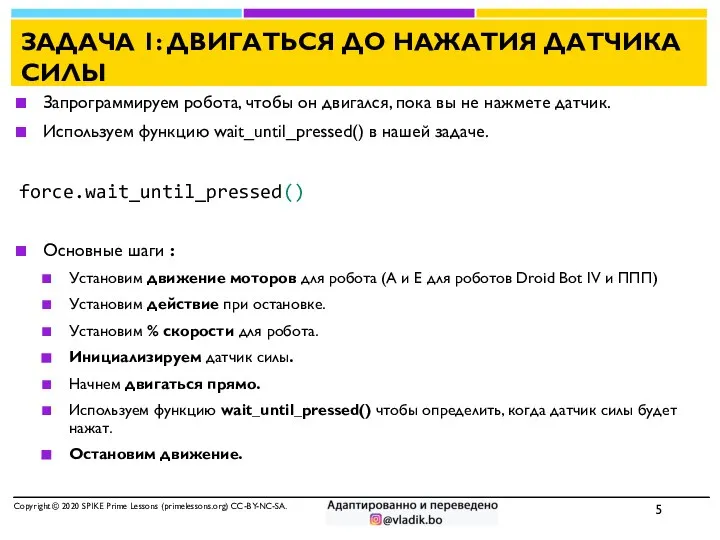 ЗАДАЧА 1: ДВИГАТЬСЯ ДО НАЖАТИЯ ДАТЧИКА СИЛЫ

Запрограммируем робота, чтобы он двигался, пока вы не нажмете датчик.

Используем функцию wait_until_pressed() в нашей задаче.

force.wait_until_pressed()

Основные шаги :

Установим движение моторов для робота (A и E для роботов Droid Bot IV и ППП)

Установим действие при остановке.

Установим % скорости для робота.

Инициализируем датчик силы.

Начнем двигаться прямо.

Используем функцию wait_until_pressed() чтобы определить, когда датчик силы будет нажат.

Остановим движение.

Copyright © 2020 SPIKE Prime Lessons (primelessons.org) CC-BY-NC-SA.

Адаптированно и переведено
@vladik.bo

5